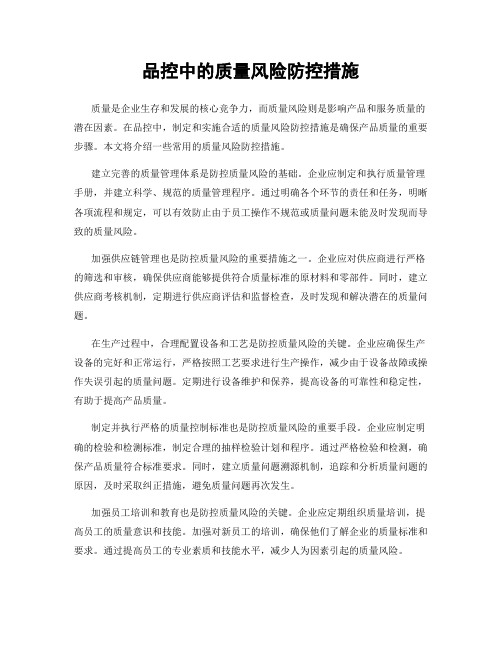 品控中的质量风险防控措施

质量是企业生存和发展的核心竞争力，而质量风险则是影响产品和服务质量的潜在因素。在品控中，制定和实施合适的质量风险防控措施是确保产品质量的重要步骤。本文将介绍一些常用的质量风险防控措施。

建立完善的质量管理体系是防控质量风险的基础。企业应制定和执行质量管理手册，并建立科学、规范的质量管理程序。通过明确各个环节的责任和任务，明晰各项流程和规定，可以有效防止由于员工操作不规范或质量问题未能及时发现而导致的质量风险。

加强供应链管理也是防控质量风险的重要措施之一。企业应对供应商进行严格的筛选和审核，确保供应商能够提供符合质量标准的原材料和零部件。同时，建立供应商考核机制，定期进行供应商评估和监督检查，及时发现和解决潜在的质量问题。

在生产过程中，合理配置设备和工艺是防控质量风险的关键。企业应确保生产设备的完好和正常运行，严格按照工艺要求进行生产操作，减少由于设备故障或操作失误引起的质量问题。定期进行设备维护和保养，提高设备的可靠性和稳定性，有助于提高产品质量。

制定并执行严格的质量控制标准也是防控质量风险的重要手段。企业应制定明确的检验和检测标准，制定合理的抽样检验计划和程序。通过严格检验和检测，确保产品质量符合标准要求。同时，建立质量问题溯源机制，追踪和分析质量问题的原因，及时采取纠正措施，避免质量问题再次发生。

加强员工培训和教育也是防控质量风险的关键。企业应定期组织质量培训，提高员工的质量意识和技能。加强对新员工的培训，确保他们了解企业的质量标准和要求。通过提高员工的专业素质和技能水平，减少人为因素引起的质量风险。